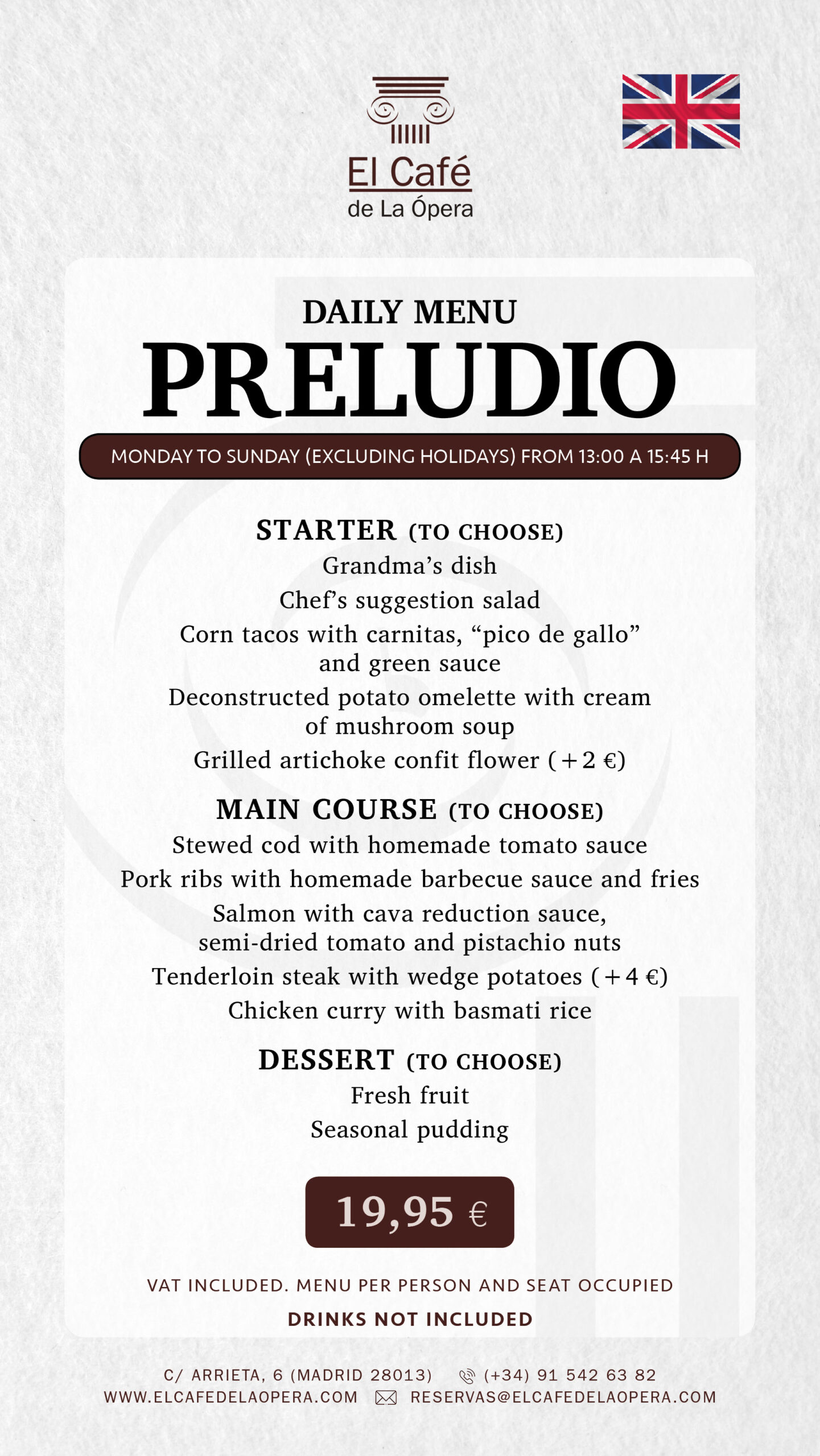 El Café
de La Ópera

DAILY MENU
PRELUDIO

MONDAY TO SUNDAY (EXCLUDING HOLIDAYS) FROM 13:00 A 15:45 H

STARTER (TO CHOOSE)
Grandma's dish
Chef's suggestion salad
Corn tacos with carnitas, "pico de gallo" and green sauce
Deconstructed potato omelette with cream of mushroom soup
Grilled artichoke confit flower (+2 €)

MAIN COURSE (TO CHOOSE)
Stewed cod with homemade tomato sauce
Pork ribs with homemade barbecue sauce and fries
Salmon with cava reduction sauce, semi-dried tomato and pistachio nuts
Tenderloin steak with wedge potatoes (+4 €)
Chicken curry with basmati rice

DESSERT (TO CHOOSE)
Fresh fruit
Seasonal pudding

19,95 €

VAT INCLUDED. MENU PER PERSON AND SEAT OCCUPIED
DRINKS NOT INCLUDED

C/ ARRIETA, 6 (MADRID 28013) (+34) 91 542 63 82
WWW.ELCAFEDELAOPERA.COM RESERVAS@ELCAFEDELAOPERA.COM